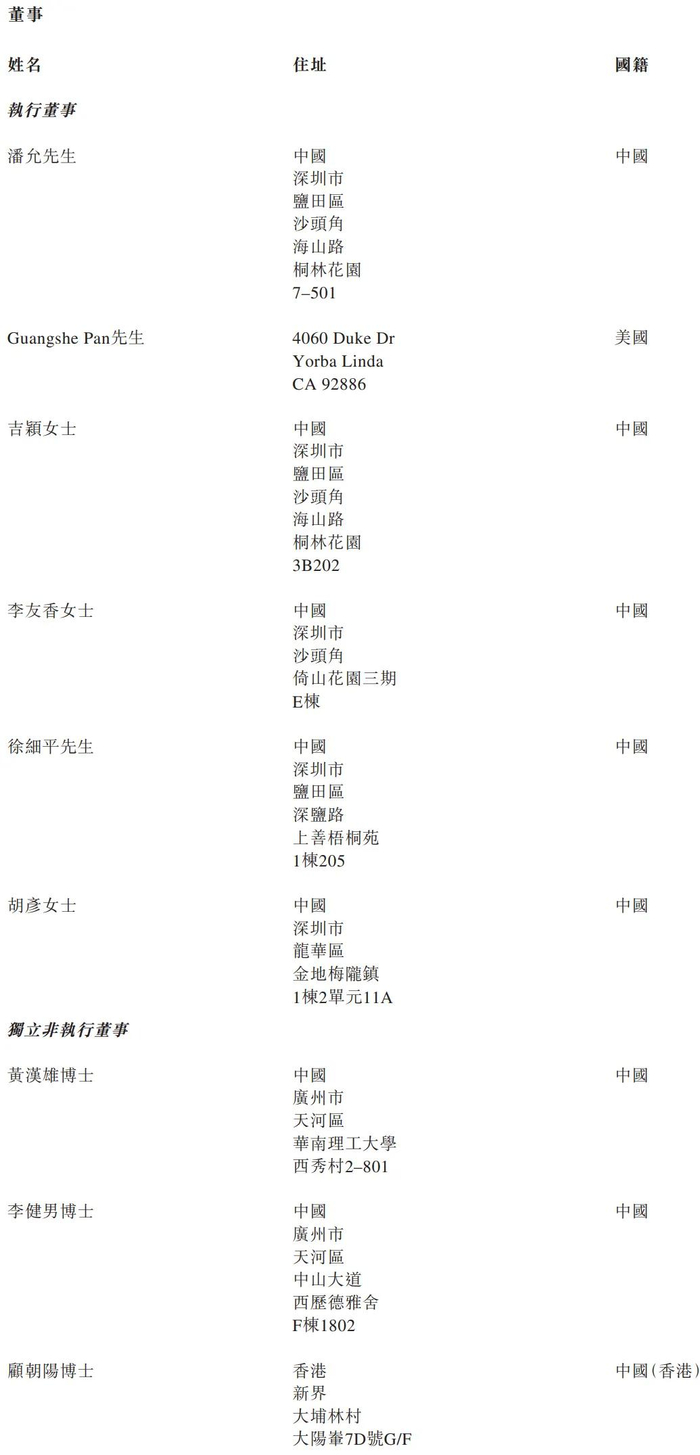 董事

姓名 住址 國籍

執行董事

潘允先生 中國
深圳市
鹽田區
沙頭角
海山路
桐林花園
7–501 中國

Guangshe Pan先生 4060 Duke Dr
Yorba Linda
CA 92886 美國

吉穎女士 中國
深圳市
鹽田區
沙頭角
海山路
桐林花園
3B202 中國

李友香女士 中國
深圳市
沙頭角
倚山花園三期
E棟 中國

徐細平先生 中國
深圳市
鹽田區
深鹽路
上善梧桐苑
1棟205 中國

胡彥女士 中國
深圳市
龍華區
金地梅隴鎮
1棟2單元11A 中國

獨立非執行董事

黃漢雄博士 中國
廣州市
天河區
華南理工大學
西秀村2–801 中國

李健男博士 中國
廣州市
天河區
中山大道
西歷德雅舍
F棟1802 中國

顧朝陽博士 香港
新界
大埔林村
大陽輋7D號G/F 中國(香港)